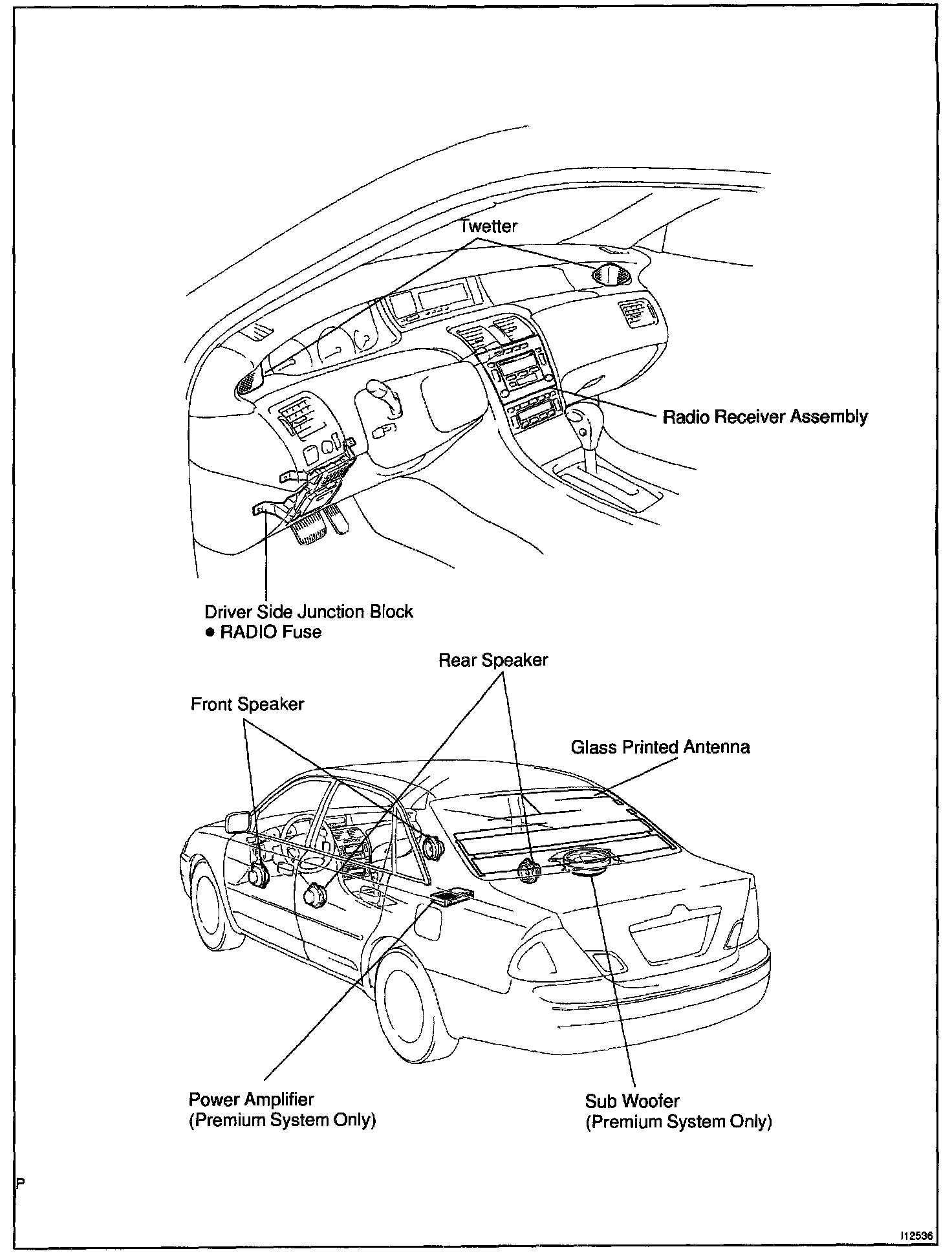 Twetter

Radio Receiver Assembly

Driver Side Junction Block
● RADIO Fuse

Rear Speaker

Front Speaker

Glass Printed Antenna

Power Amplifier
(Premium System Only)

Sub Woofer
(Premium System Only)

P

I12536